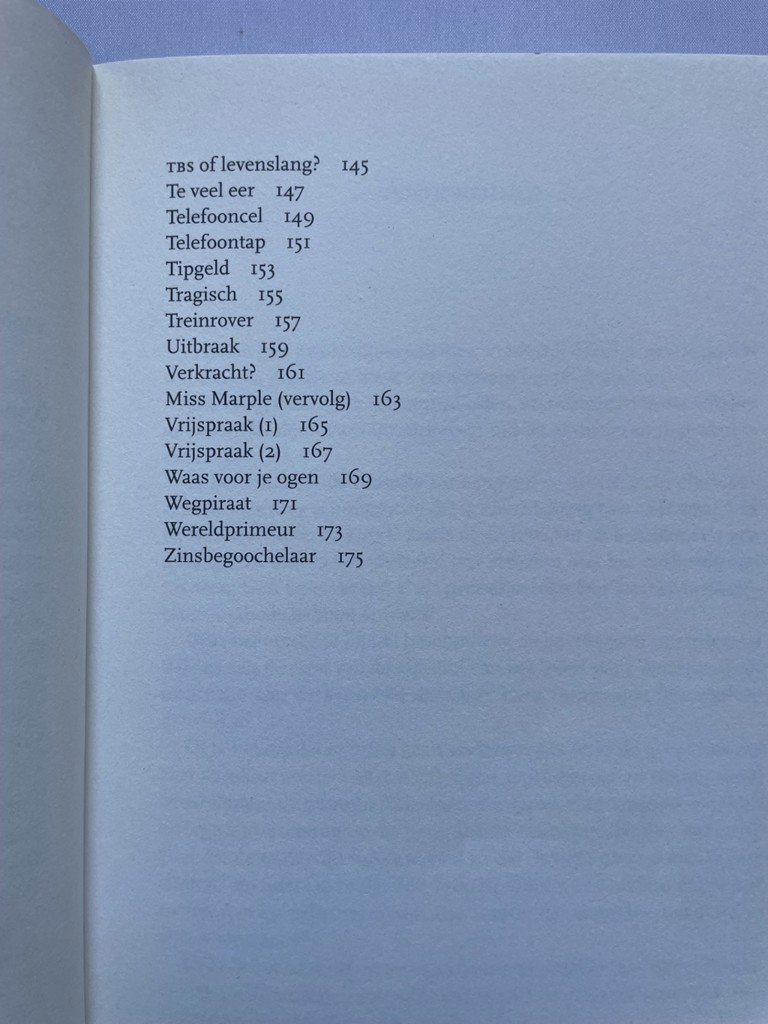 TBS of levenslang? 145
Te veel eer 147
Telefooncel 149
Telefoontap 151
Tipgeld 153
Tragisch 155
Treinrover 157
Uitbraak 159
Verkracht? 161
Miss Marple (vervolg) 163
Vrijspraak (1) 165
Vrijspraak (2) 167
Waas voor je ogen 169
Wegpiraat 171
Wereldprimeur 173
Zinsbegoochelaar 175